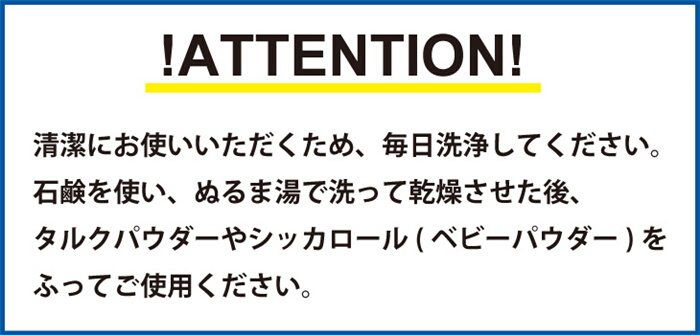 !ATTENTION!

清潔にお使いいただくため、毎日洗浄してください。
石鹸を使い、ぬるま湯で洗って乾燥させた後、
タルクパウダーやシッカロール ( ベビーパウダー ) を
ふってご使用ください。